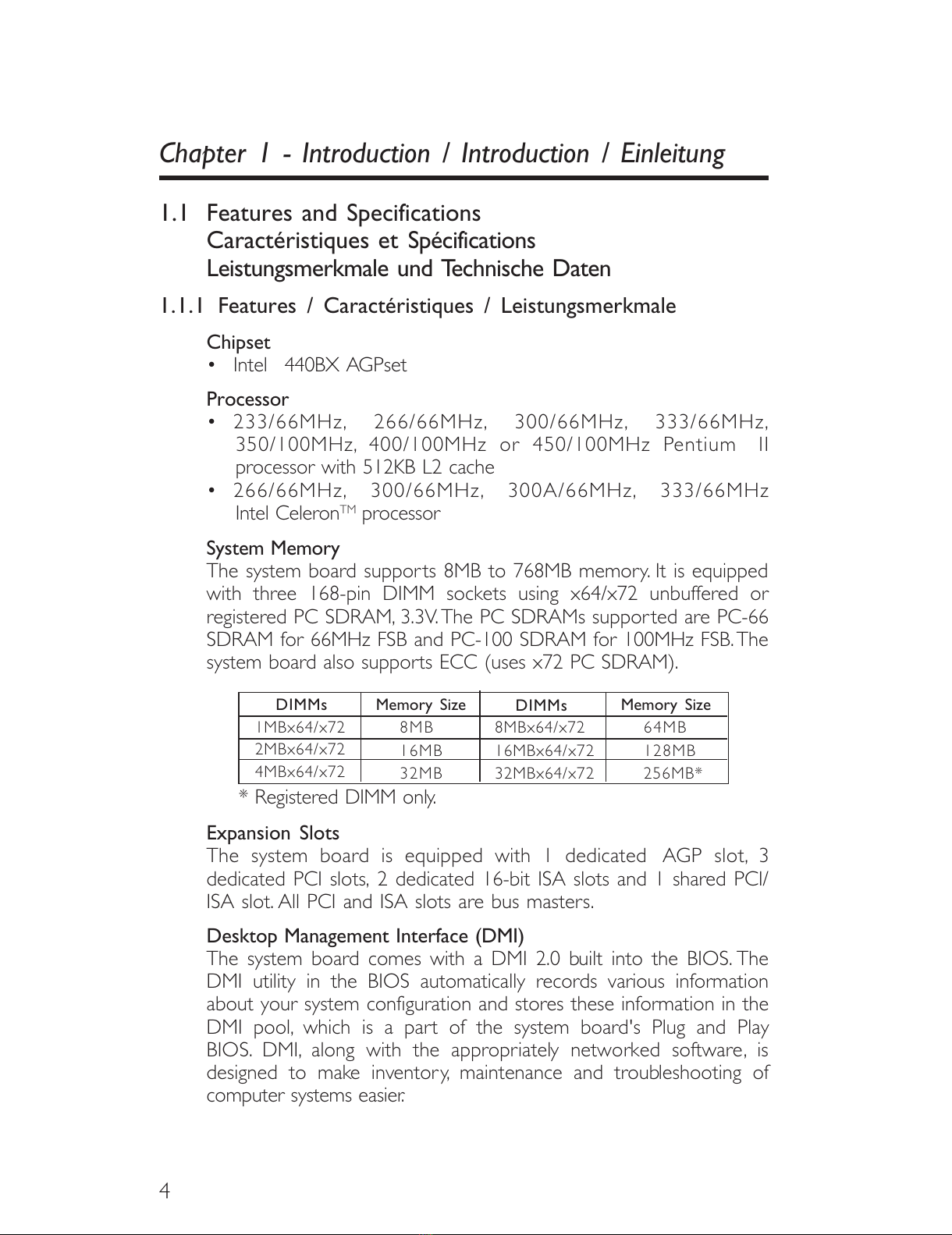 Chapter 1 - Introduction / Introduction / Einleitung

1.1 Features and Specifications
Caractéristiques et Spécifications
Leistungsmerkmale und Technische Daten

1.1.1 Features / Caractéristiques / Leistungsmerkmale

Chipset
• Intel 440BX AGPset

Processor
• 233/66MHz, 266/66MHz, 300/66MHz, 333/66MHz, 350/100MHz, 400/100MHz or 450/100MHz Pentium II processor with 512KB L2 cache
• 266/66MHz, 300/66MHz, 300A/66MHz, 333/66MHz Intel Celeron$^{TM}$ processor

System Memory
The system board supports 8MB to 768MB memory. It is equipped with three 168-pin DIMM sockets using x64/x72 unbuffered or registered PC SDRAM, 3.3V. The PC SDRAMs supported are PC-66 SDRAM for 66MHz FSB and PC-100 SDRAM for 100MHz FSB. The system board also supports ECC (uses x72 PC SDRAM).

| DIMMs | Memory Size | DIMMs | Memory Size |
|---|---|---|---|
| 1MBx64/x72 | 8MB | 8MBx64/x72 | 64MB |
| 2MBx64/x72 | 16MB | 16MBx64/x72 | 128MB |
| 4MBx64/x72 | 32MB | 32MBx64/x72 | 256MB* |

* Registered DIMM only.

Expansion Slots
The system board is equipped with 1 dedicated AGP slot, 3 dedicated PCI slots, 2 dedicated 16-bit ISA slots and 1 shared PCI/ISA slot. All PCI and ISA slots are bus masters.

Desktop Management Interface (DMI)
The system board comes with a DMI 2.0 built into the BIOS. The DMI utility in the BIOS automatically records various information about your system configuration and stores these information in the DMI pool, which is a part of the system board's Plug and Play BIOS. DMI, along with the appropriately networked software, is designed to make inventory, maintenance and troubleshooting of computer systems easier.

4